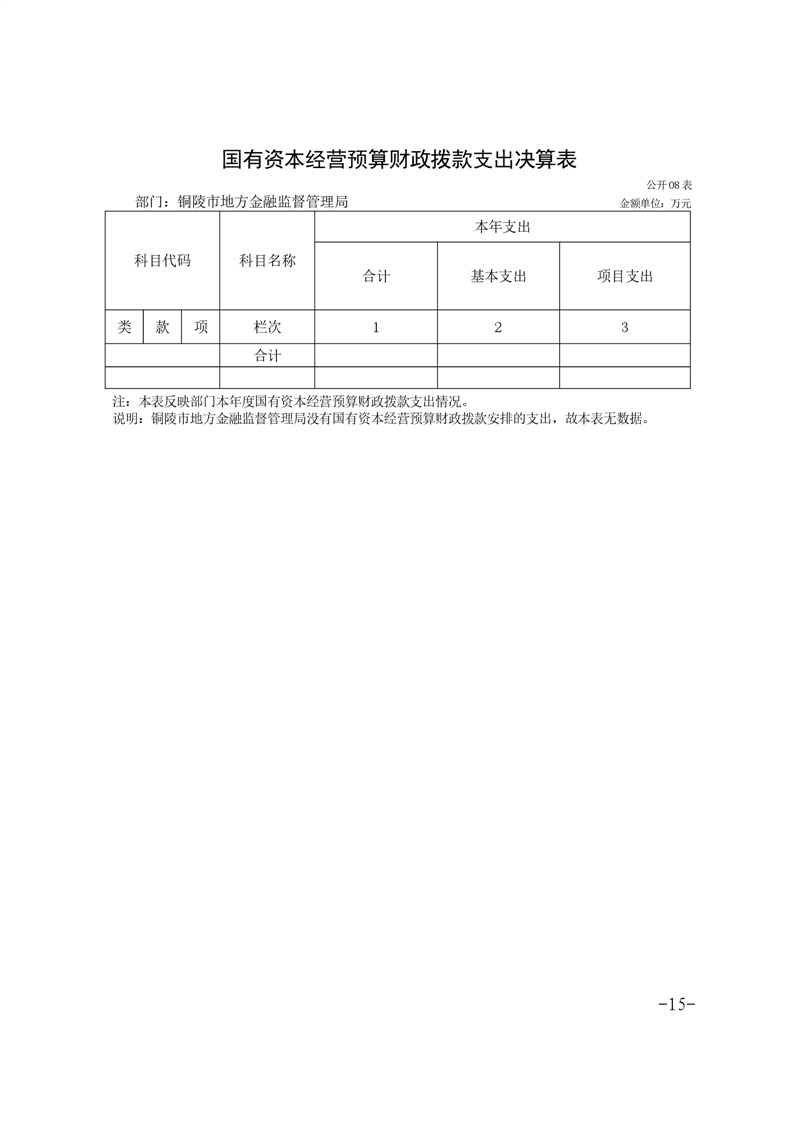 国有资本经营预算财政拨款支出决算表

公开08表

部门：铜陵市地方金融监督管理局

金额单位：万元

| 科目代码 | | | 科目名称 | 本年支出 | | |
|---|---|---|---|---|---|---|
| | | | | 合计 | 基本支出 | 项目支出 |
| 类 | 款 | 项 | 栏次 | 1 | 2 | 3 |
| | | | 合计 | | | |
| | | | | | | |

注：本表反映部门本年度国有资本经营预算财政拨款支出情况。
说明：铜陵市地方金融监督管理局没有国有资本经营预算财政拨款安排的支出，故本表无数据。

-15-